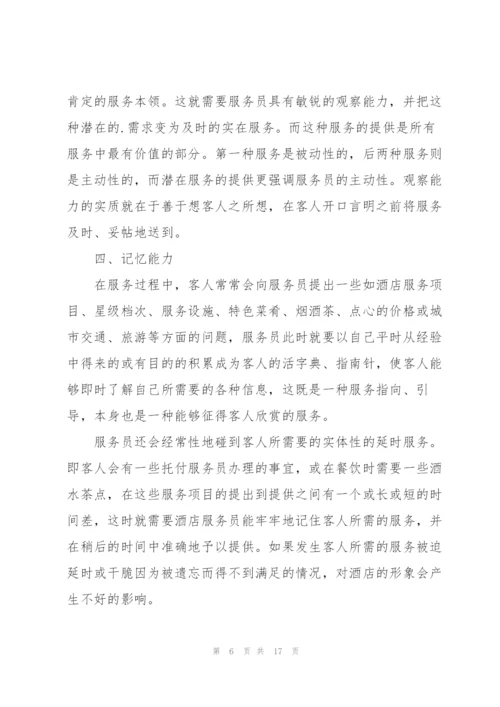 肯定的服务本领。这就需要服务员具有敏锐的观察能力，并把这种潜在的.需求变为及时的实在服务。而这种服务的提供是所有服务中最有价值的部分。第一种服务是被动性的，后两种服务则是主动性的，而潜在服务的提供更强调服务员的主动性。观察能力的实质就在于善于想客人之所想，在客人开口言明之前将服务及时、妥帖地送到。

四、记忆能力

在服务过程中，客人常常会向服务员提出一些如酒店服务项目、星级档次、服务设施、特色菜肴、烟酒茶、点心的价格或城市交通、旅游等方面的问题，服务员此时就要以自己平时从经验中得来的或有目的的积累成为客人的活字典、指南针，使客人能够即时了解自己所需要的各种信息，这既是一种服务指向、引导，本身也是一种能够征得客人欣赏的服务。

服务员还会经常性地碰到客人所需要的实体性的延时服务。即客人会有一些托付服务员办理的事宜，或在餐饮时需要一些酒水茶点，在这些服务项目的提出到提供之间有一个或长或短的时间差，这时就需要酒店服务员能牢牢地记住客人所需的服务，并在稍后的时间中准确地予以提供。如果发生客人所需的服务被迫延时或干脆因为被遗忘而得不到满足的情况，对酒店的形象会产生不好的影响。

第 6 页 共 17 页